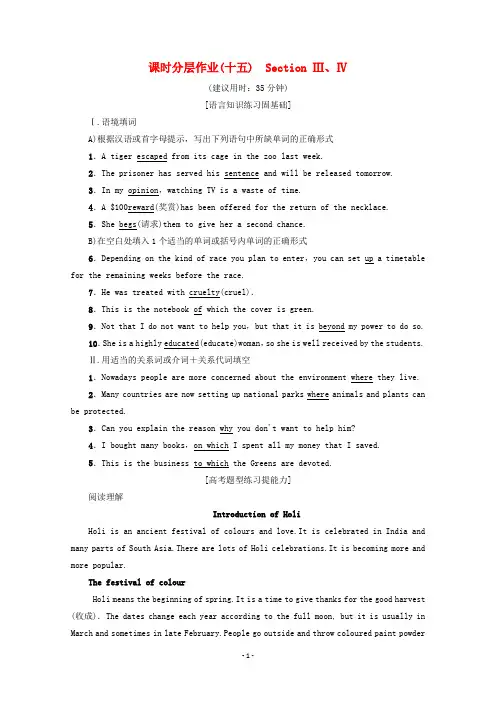 课时分层作业(十五)　Section Ⅲ、Ⅳ

(建议用时：35分钟)

[语言知识练习固基础]

Ⅰ.语境填词

A)根据汉语或首字母提示，写出下列语句中所缺单词的正确形式

1. A tiger escaped from its cage in the zoo last week.

2. The prisoner has served his sentence and will be released tomorrow.

3. In my opinion, watching TV is a waste of time.

4. A $100reward(奖赏)has been offered for the return of the necklace.

5. She begs(请求)them to give her a second chance.

B)在空白处填入1个适当的单词或括号内单词的正确形式

6. Depending on the kind of race you plan to enter, you can set up a timetable for the remaining weeks before the race.

7. He was treated with cruelty(cruel).

8. This is the notebook of which the cover is green.

9. Not that I do not want to help you, but that it is beyond my power to do so.

10. She is a highly educated(educate)woman, so she is well received by the students.

Ⅱ.用适当的关系词或介词＋关系代词填空

1. Nowadays people are more concerned about the environment where they live.

2. Many countries are now setting up national parks where animals and plants can be protected.

3. Can you explain the reason why you don't want to help him?

4. I bought many books, on which I spent all my money that I saved.

5. This is the business to which the Greens are devoted.

[高考题型练习提能力]

阅读理解

Introduction of Holi

Holi is an ancient festival of colours and love. It is celebrated in India and many parts of South Asia. There are lots of Holi celebrations. It is becoming more and more popular.

The festival of colour

Holi means the beginning of spring. It is a time to give thanks for the good harvest (收成). The dates change each year according to the full moon, but it is usually in March and sometimes in late February. People go outside and throw coloured paint powder

-1-